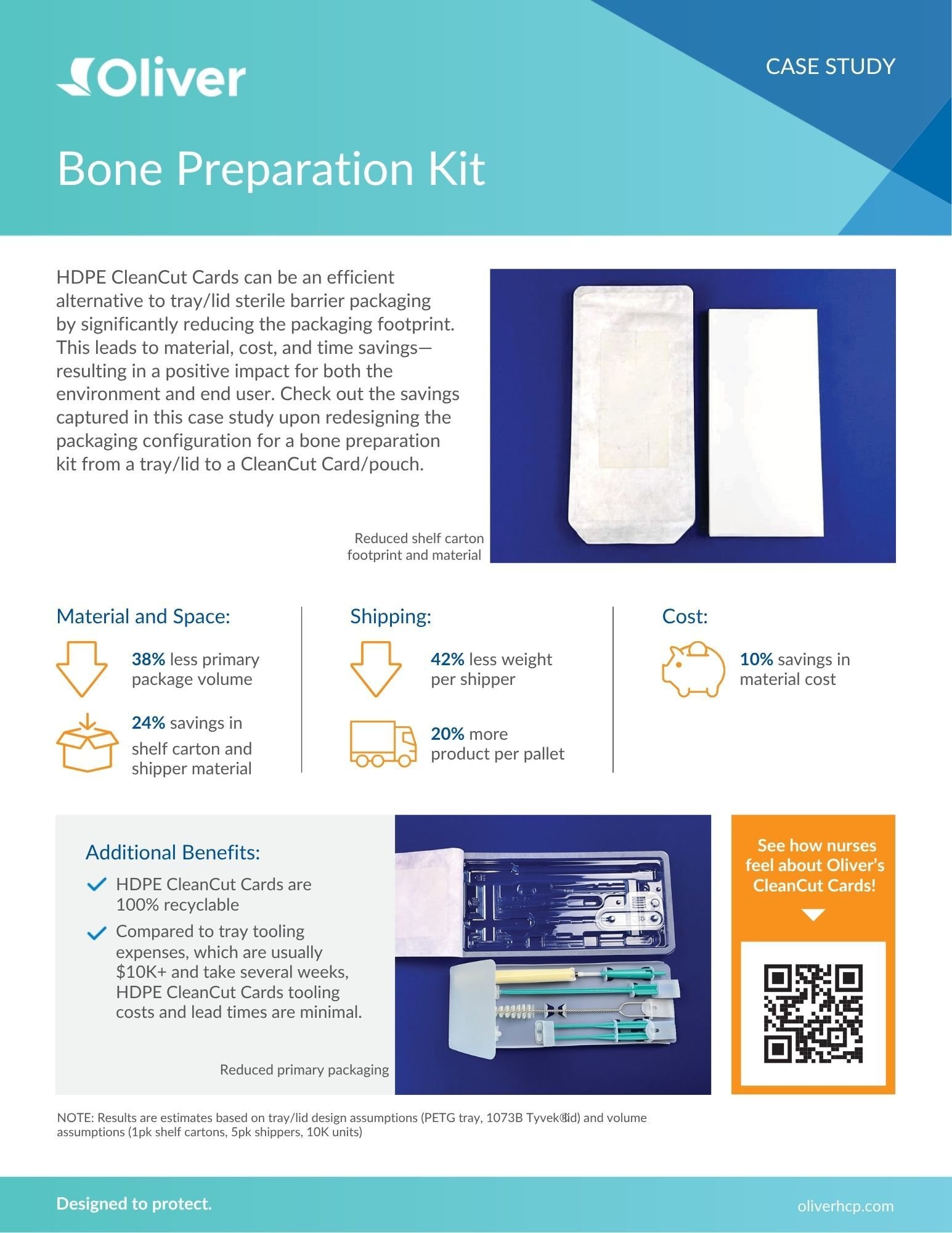 Oliver

CASE STUDY

Bone Preparation Kit

HDPE CleanCut Cards can be an efficient alternative to tray/lid sterile barrier packaging by significantly reducing the packaging footprint. This leads to material, cost, and time savings—resulting in a positive impact for both the environment and end user. Check out the savings captured in this case study upon redesigning the packaging configuration for a bone preparation kit from a tray/lid to a CleanCut Card/pouch.

Reduced shelf carton footprint and material

Material and Space:

38% less primary package volume

24% savings in shelf carton and shipper material

Shipping:

42% less weight per shipper

20% more product per pallet

Cost:

10% savings in material cost

Additional Benefits:

HDPE CleanCut Cards are 100% recyclable

Compared to tray tooling expenses, which are usually $10K+ and take several weeks, HDPE CleanCut Cards tooling costs and lead times are minimal.

Reduced primary packaging

See how nurses feel about Oliver's CleanCut Cards!

NOTE: Results are estimates based on tray/lid design assumptions (PETG tray, 1073B Tyvek® lid) and volume assumptions (1pk shelf cartons, 5pk shippers, 10K units)

Designed to protect.

oliverhcp.com